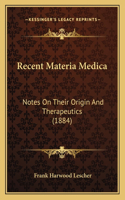 KESSINGER'S LEGACY REPRINTS

Recent Materia Medica

Notes On Their Origin And Therapeutics (1884)

Frank Harwood Lescher